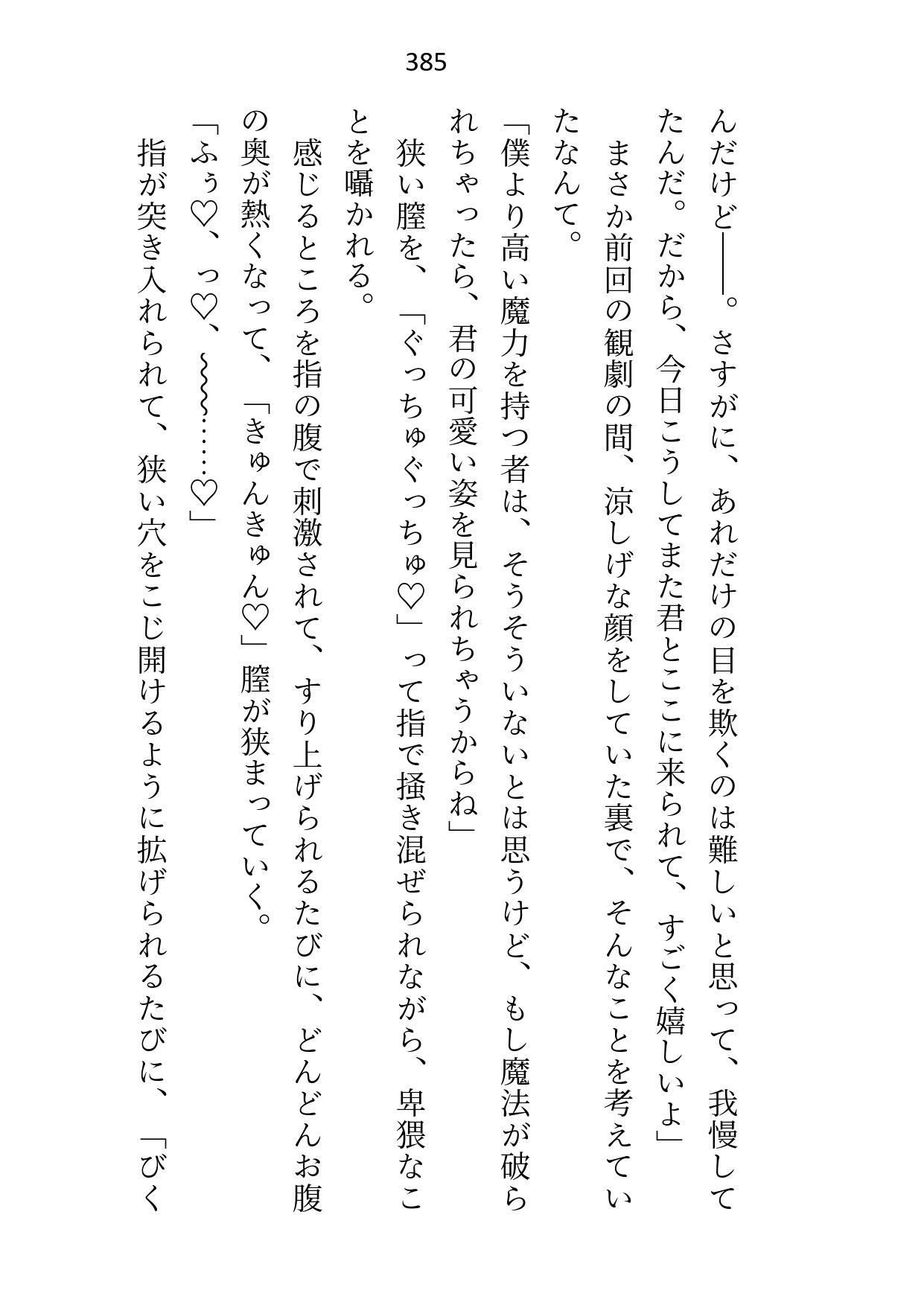 385

んだけど――。さすがに、あれだけの目を欺くのは難しいと思って、我慢してたんだ。だから、今日こうしてまた君とここに来られて、すごく嬉しいよ」

まさか前回の観劇の間、涼しげな顔をしていた裏で、そんなことを考えていたなんて。

「僕より高い魔力を持つ者は、そうそういないとは思うけど、もし魔法が破られちゃったら、君の可愛い姿を見られちゃうからね」

狭い膣を、「ぐっちゅぐっちゅ♡」って指で掻き混ぜられながら、卑猥なことを囁かれる。

感じるところを指の腹で刺激されて、すり上げられるたびに、どんどんお腹の奥が熱くなって、「きゅんきゅん♡」膣が狭まっていく。

「ふぅ♡、っ♡、~~~……♡」

指が突き入れられて、狭い穴をこじ開けるように拡げられるたびに、「びく